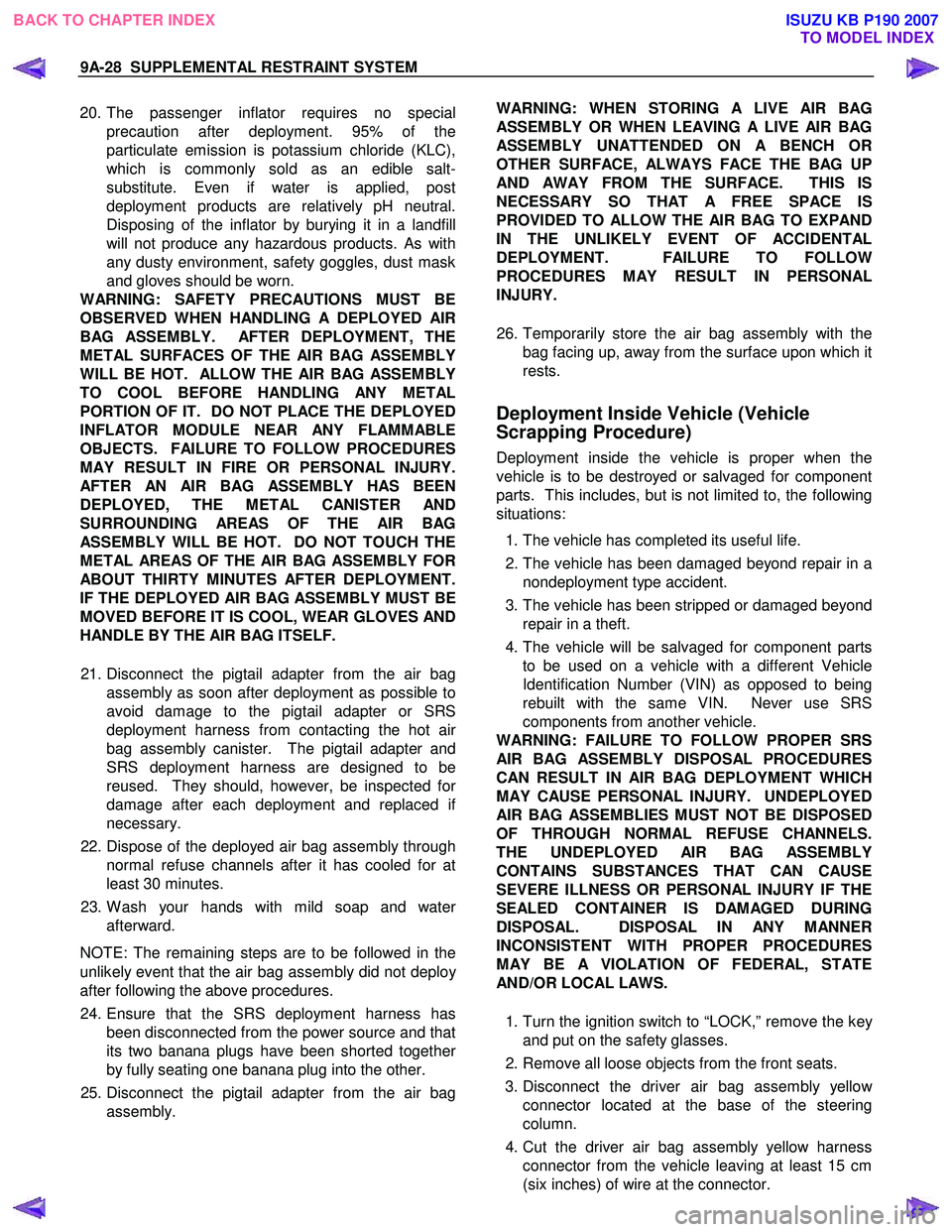 BACK TO CHAPTER INDEX

ISUZU KB P190 2007
TO MODEL INDEX

9A-28 SUPPLEMENTAL RESTRAINT SYSTEM

20. The passenger inflator requires no special precaution after deployment. 95% of the particulate emission is potassium chloride (KLC), which is commonly sold as an edible salt-substitute. Even if water is applied, post deployment products are relatively pH neutral. Disposing of the inflator by burying it in a landfill will not produce any hazardous products. As with any dusty environment, safety goggles, dust mask and gloves should be worn.

WARNING: SAFETY PRECAUTIONS MUST BE OBSERVED WHEN HANDLING A DEPLOYED AIR BAG ASSEMBLY. AFTER DEPLOYMENT, THE METAL SURFACES OF THE AIR BAG ASSEMBLY WILL BE HOT. ALLOW THE AIR BAG ASSEMBLY TO COOL BEFORE HANDLING ANY METAL PORTION OF IT. DO NOT PLACE THE DEPLOYED INFLATOR MODULE NEAR ANY FLAMMABLE OBJECTS. FAILURE TO FOLLOW PROCEDURES MAY RESULT IN FIRE OR PERSONAL INJURY. AFTER AN AIR BAG ASSEMBLY HAS BEEN DEPLOYED, THE METAL CANISTER AND SURROUNDING AREAS OF THE AIR BAG ASSEMBLY WILL BE HOT. DO NOT TOUCH THE METAL AREAS OF THE AIR BAG ASSEMBLY FOR ABOUT THIRTY MINUTES AFTER DEPLOYMENT. IF THE DEPLOYED AIR BAG ASSEMBLY MUST BE MOVED BEFORE IT IS COOL, WEAR GLOVES AND HANDLE BY THE AIR BAG ITSELF.

21. Disconnect the pigtail adapter from the air bag assembly as soon after deployment as possible to avoid damage to the pigtail adapter or SRS deployment harness from contacting the hot air bag assembly canister. The pigtail adapter and SRS deployment harness are designed to be reused. They should, however, be inspected for damage after each deployment and replaced if necessary.
22. Dispose of the deployed air bag assembly through normal refuse channels after it has cooled for at least 30 minutes.
23. Wash your hands with mild soap and water afterward.

NOTE: The remaining steps are to be followed in the unlikely event that the air bag assembly did not deploy after following the above procedures.

24. Ensure that the SRS deployment harness has been disconnected from the power source and that its two banana plugs have been shorted together by fully seating one banana plug into the other.
25. Disconnect the pigtail adapter from the air bag assembly.

WARNING: WHEN STORING A LIVE AIR BAG ASSEMBLY OR WHEN LEAVING A LIVE AIR BAG ASSEMBLY UNATTENDED ON A BENCH OR OTHER SURFACE, ALWAYS FACE THE BAG UP AND AWAY FROM THE SURFACE. THIS IS NECESSARY SO THAT A FREE SPACE IS PROVIDED TO ALLOW THE AIR BAG TO EXPAND IN THE UNLIKELY EVENT OF ACCIDENTAL DEPLOYMENT. FAILURE TO FOLLOW PROCEDURES MAY RESULT IN PERSONAL INJURY.

26. Temporarily store the air bag assembly with the bag facing up, away from the surface upon which it rests.

Deployment Inside Vehicle (Vehicle Scrapping Procedure)

Deployment inside the vehicle is proper when the vehicle is to be destroyed or salvaged for component parts. This includes, but is not limited to, the following situations:

1. The vehicle has completed its useful life.
2. The vehicle has been damaged beyond repair in a nondeployment type accident.
3. The vehicle has been stripped or damaged beyond repair in a theft.
4. The vehicle will be salvaged for component parts to be used on a vehicle with a different Vehicle Identification Number (VIN) as opposed to being rebuilt with the same VIN. Never use SRS components from another vehicle.

WARNING: FAILURE TO FOLLOW PROPER SRS AIR BAG ASSEMBLY DISPOSAL PROCEDURES CAN RESULT IN AIR BAG DEPLOYMENT WHICH MAY CAUSE PERSONAL INJURY. UNDEPLOYED AIR BAG ASSEMBLIES MUST NOT BE DISPOSED OF THROUGH NORMAL REFUSE CHANNELS. THE UNDEPLOYED AIR BAG ASSEMBLY CONTAINS SUBSTANCES THAT CAN CAUSE SEVERE ILLNESS OR PERSONAL INJURY IF THE SEALED CONTAINER IS DAMAGED DURING DISPOSAL. DISPOSAL IN ANY MANNER INCONSISTENT WITH PROPER PROCEDURES MAY BE A VIOLATION OF FEDERAL, STATE AND/OR LOCAL LAWS.

1. Turn the ignition switch to “LOCK,” remove the key and put on the safety glasses.
2. Remove all loose objects from the front seats.
3. Disconnect the driver air bag assembly yellow connector located at the base of the steering column.
4. Cut the driver air bag assembly yellow harness connector from the vehicle leaving at least 15 cm (six inches) of wire at the connector.

carmanualsonline.info